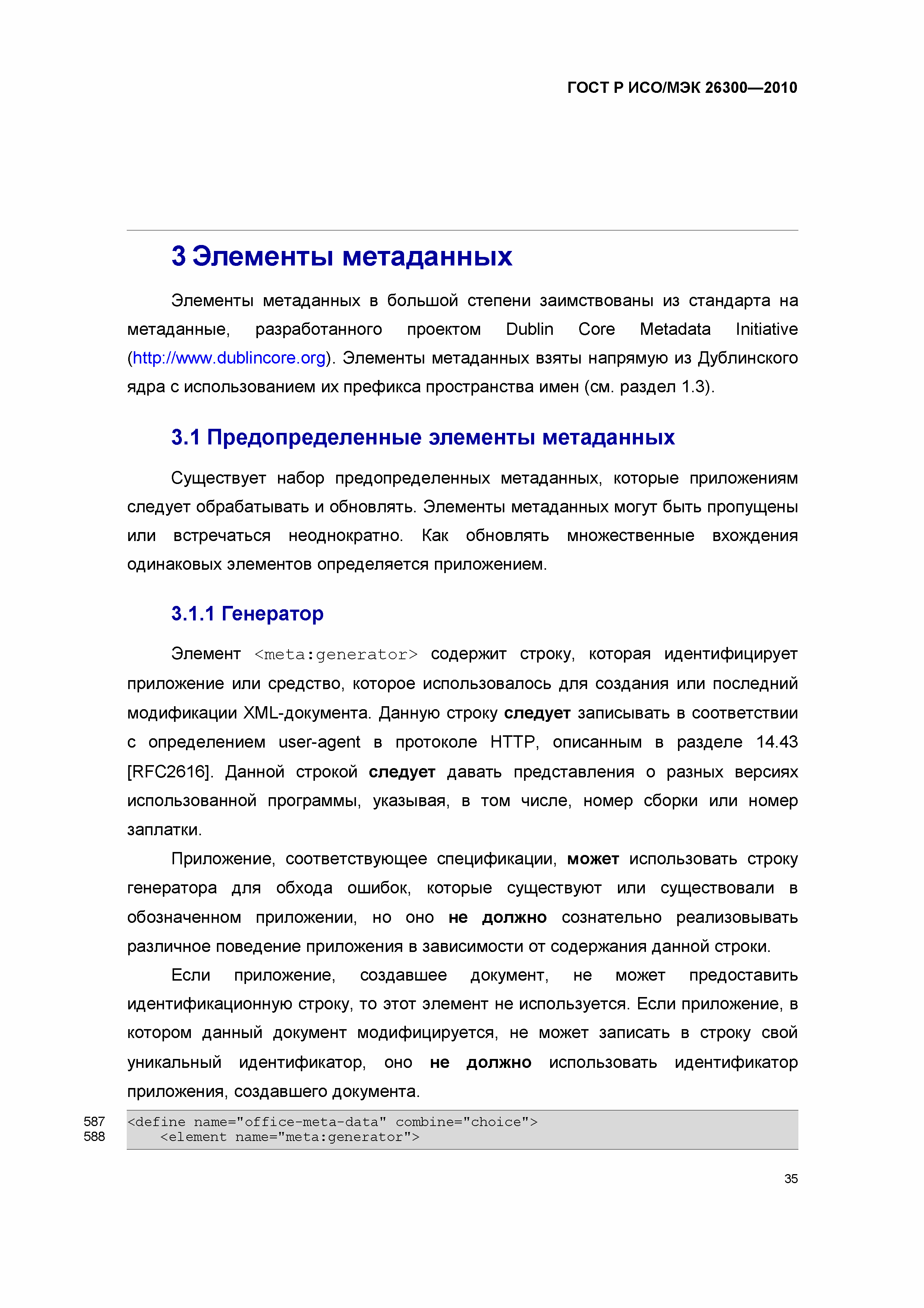 ГОСТ Р ИСО/МЭК 26300—2010

3 Элементы метаданных

Элементы метаданных в большой степени заимствованы из стандарта на метаданные, разработанного проектом Dublin Core Metadata Initiative (http://www.dublincore.org). Элементы метаданных взяты напрямую из Дублинского ядра с использованием их префикса пространства имен (см. раздел 1.3).

3.1 Предопределенные элементы метаданных

Существует набор предопределенных метаданных, которые приложениям следует обрабатывать и обновлять. Элементы метаданных могут быть пропущены или встречаться неоднократно. Как обновлять множественные вхождения одинаковых элементов определяется приложением.

3.1.1 Генератор

Элемент <meta:generator> содержит строку, которая идентифицирует приложение или средство, которое использовалось для создания или последний модификации XML-документа. Данную строку следует записывать в соответствии с определением user-agent в протоколе HTTP, описанным в разделе 14.43 [RFC2616]. Данной строкой следует давать представления о разных версиях использованной программы, указывая, в том числе, номер сборки или номер заплатки.

Приложение, соответствующее спецификации, может использовать строку генератора для обхода ошибок, которые существуют или существовали в обозначенном приложении, но оно не должно сознательно реализовывать различное поведение приложения в зависимости от содержания данной строки.

Если приложение, создавшее документ, не может предоставить идентификационную строку, то этот элемент не используется. Если приложение, в котором данный документ модифицируется, не может записать в строку свой уникальный идентификатор, оно не должно использовать идентификатор приложения, создавшего документа.

587 <define name="office-meta-data" combine="choice">
588 <element name="meta:generator">

35